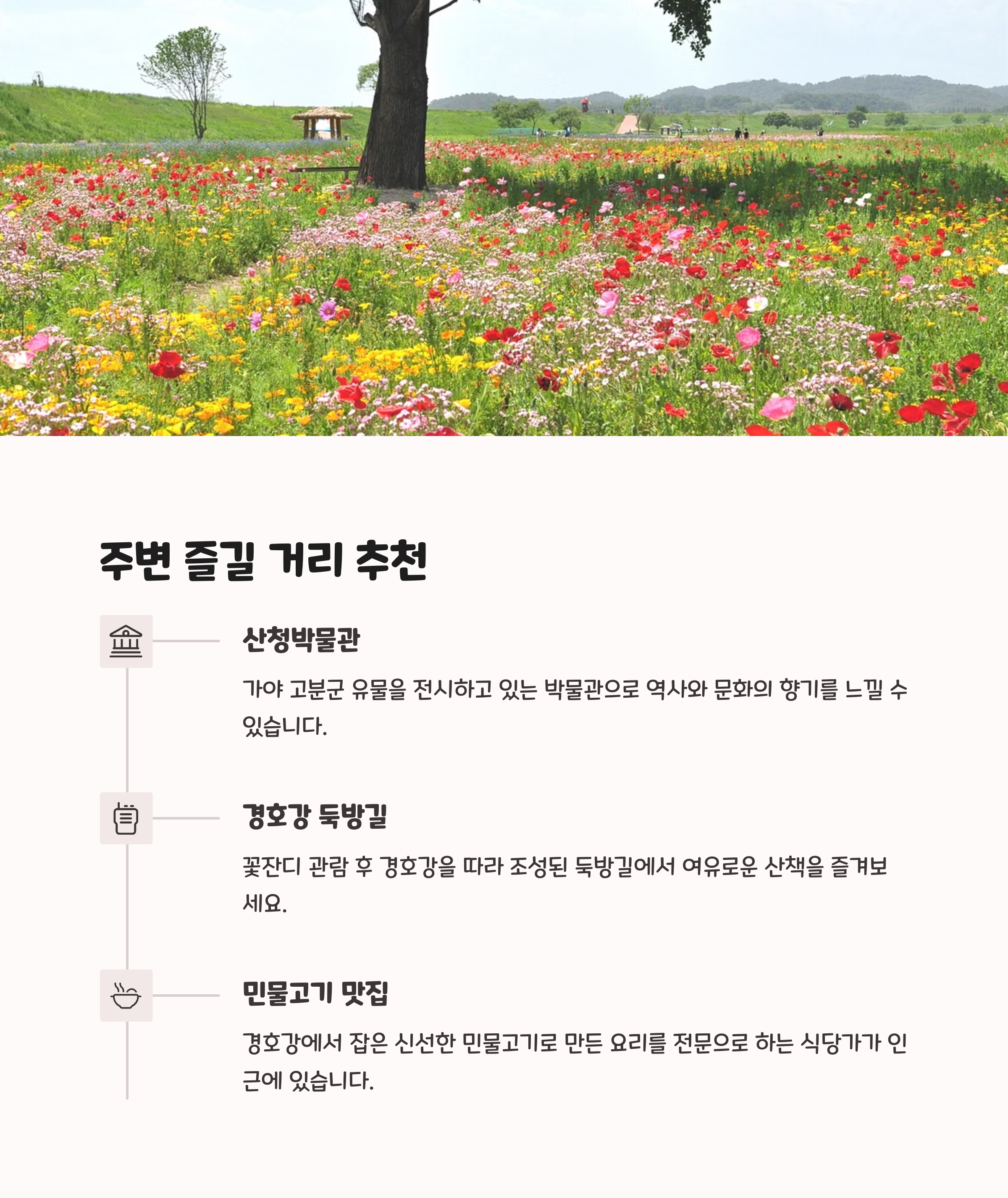 주변 즐길 거리 추천

산청박물관

가야 고분군 유물을 전시하고 있는 박물관으로 역사와 문화의 향기를 느낄 수 있습니다.

경호강 둑방길

꽃잔디 관람 후 경호강을 따라 조성된 둑방길에서 여유로운 산책을 즐겨보세요.

민물고기 맛집

경호강에서 잡은 신선한 민물고기로 만든 요리를 전문으로 하는 식당가가 인근에 있습니다.